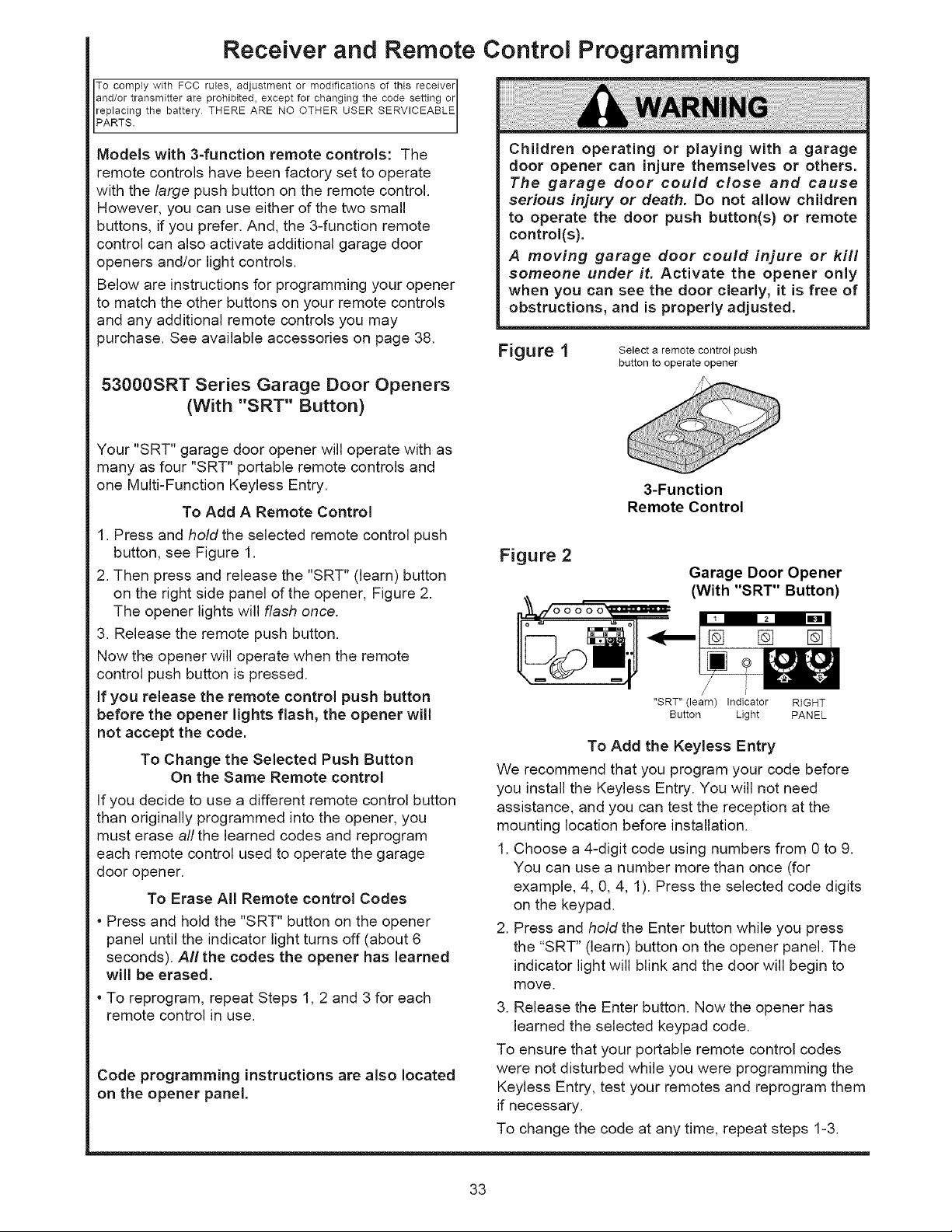 Receiver and Remote Control Programming

To comply with FCC rules, adjustment or modifications of this receiver and/or transmitter are prohibited, except for changing the code setting or replacing the battery. THERE ARE NO OTHER USER SERVICEABLE PARTS.

Models with 3-function remote controls: The remote controls have been factory set to operate with the large push button on the remote control. However, you can use either of the two small buttons, if you prefer. And, the 3-function remote control can also activate additional garage door openers and/or light controls.

Below are instructions for programming your opener to match the other buttons on your remote controls and any additional remote controls you may purchase. See available accessories on page 38.

53000SRT Series Garage Door Openers (With "SRT" Button)

Your "SRT" garage door opener will operate with as many as four "SRT" portable remote controls and one Multi-Function Keyless Entry.

To Add A Remote Control

1. Press and hold the selected remote control push button, see Figure 1.
2. Then press and release the "SRT" (learn) button on the right side panel of the opener, Figure 2. The opener lights will flash once.
3. Release the remote push button.

Now the opener will operate when the remote control push button is pressed.

If you release the remote control push button before the opener lights flash, the opener will not accept the code.

To Change the Selected Push Button On the Same Remote control

If you decide to use a different remote control button than originally programmed into the opener, you must erase all the learned codes and reprogram each remote control used to operate the garage door opener.

To Erase All Remote control Codes

• Press and hold the "SRT" button on the opener panel until the indicator light turns off (about 6 seconds). All the codes the opener has learned will be erased.
• To reprogram, repeat Steps 1, 2 and 3 for each remote control in use.

Code programming instructions are also located on the opener panel.

WARNING

Children operating or playing with a garage door opener can injure themselves or others. The garage door could close and cause serious injury or death. Do not allow children to operate the door push button(s) or remote control(s).

A moving garage door could injure or kill someone under it. Activate the opener only when you can see the door clearly, it is free of obstructions, and is properly adjusted.

Figure 1
Select a remote control push button to operate opener

3-Function
Remote Control

Figure 2

Garage Door Opener
(With "SRT" Button)

1 2 3

"SRT" (learn) Button
Indicator Light
RIGHT PANEL

To Add the Keyless Entry

We recommend that you program your code before you install the Keyless Entry. You will not need assistance, and you can test the reception at the mounting location before installation.

1. Choose a 4-digit code using numbers from 0 to 9. You can use a number more than once (for example, 4, 0, 4, 1). Press the selected code digits on the keypad.
2. Press and hold the Enter button while you press the "SRT" (learn) button on the opener panel. The indicator light will blink and the door will begin to move.
3. Release the Enter button. Now the opener has learned the selected keypad code.

To ensure that your portable remote control codes were not disturbed while you were programming the Keyless Entry, test your remotes and reprogram them if necessary.

To change the code at any time, repeat steps 1-3.

33